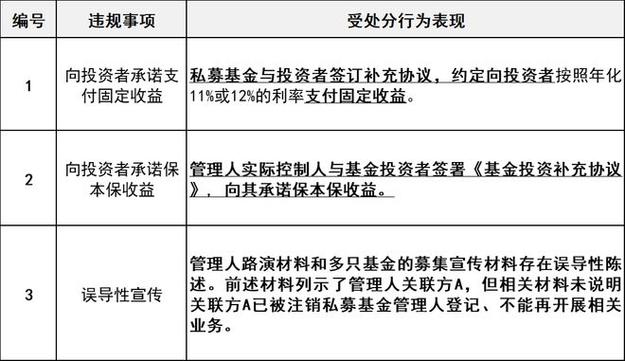 | 编号 | 违规事项 | 受处分行为表现 |
|---|---|---|
| 1 | 向投资者承诺支付固定收益 | 私募基金与投资者签订补充协议，约定向投资者按照年化11%或12%的利率支付固定收益。 |
| 2 | 向投资者承诺保本保收益 | 管理人实际控制人与基金投资者签署《基金投资补充协议》，向其承诺保本保收益。 |
| 3 | 误导性宣传 | 管理人路演材料和多只基金的募集宣传材料存在误导性陈述。前述材料列示了管理人关联方A，但相关材料未说明关联方A已被注销私募基金管理人登记、不能再开展相关业务。 |